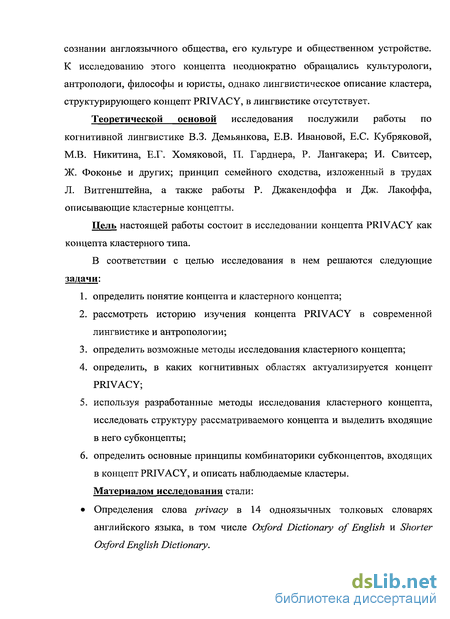 сознании англоязычного общества, его культуре и общественном устройстве. К исследованию этого концепта неоднократно обращались культурологи, антропологи, философы и юристы, однако лингвистическое описание кластера, структурирующего концепт PRIVACY, в лингвистике отсутствует.

Теоретической основой исследования послужили работы по когнитивной лингвистике В.З. Демьянкова, Е.В. Ивановой, Е.С. Кубряковой, М.В. Никитина, Е.Г. Хомяковой, П. Гарднера, Р. Лангакера; И. Свитсер, Ж. Фоконье и других; принцип семейного сходства, изложенный в трудах Л. Витгенштейна, а также работы Р. Джакендоффа и Дж. Лакоффа, описывающие кластерные концепты.

Цель настоящей работы состоит в исследовании концепта PRIVACY как концепта кластерного типа.

В соответствии с целью исследования в нем решаются следующие задачи:

1. определить понятие концепта и кластерного концепта;
2. рассмотреть историю изучения концепта PRIVACY в современной лингвистике и антропологии;
3. определить возможные методы исследования кластерного концепта;
4. определить, в каких когнитивных областях актуализируется концепт PRIVACY;
5. используя разработанные методы исследования кластерного концепта, исследовать структуру рассматриваемого концепта и выделить входящие в него субконцепты;
6. определить основные принципы комбинаторики субконцептов, входящих в концепт PRIVACY, и описать наблюдаемые кластеры.

Материалом исследования стали:

• Определения слова privacy в 14 одноязычных толковых словарях английского языка, в том числе Oxford Dictionary of English и Shorter Oxford English Dictionary.

dsLib.net
библиотека диссертаций